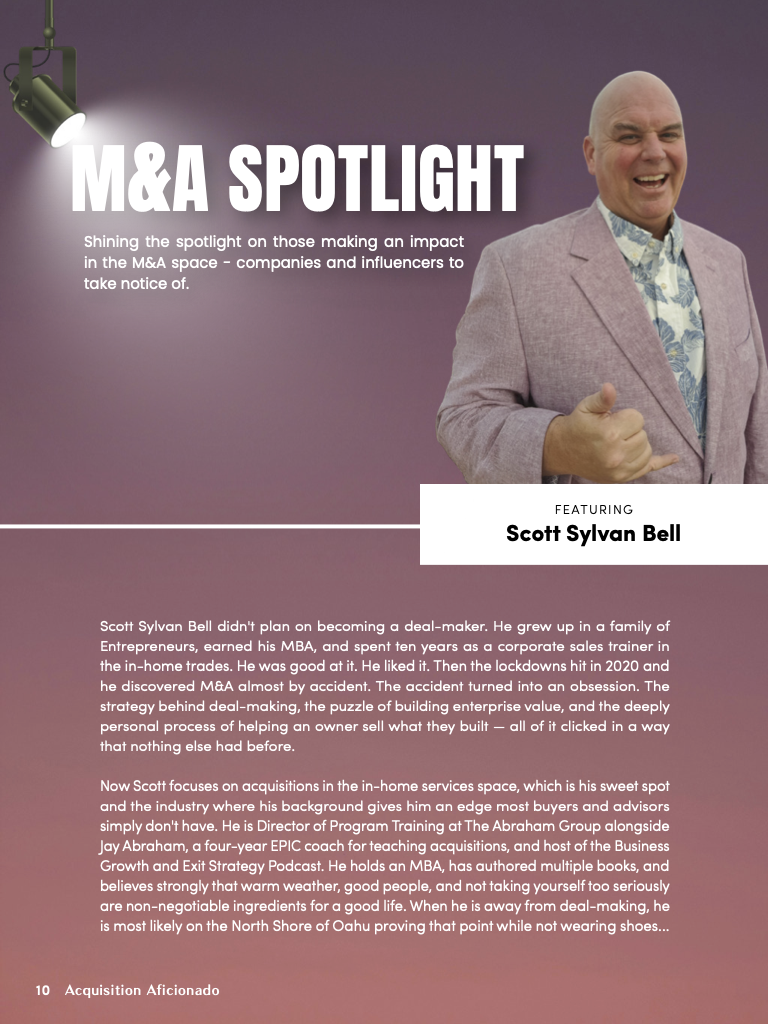 M&A SPOTLIGHT

Shining the spotlight on those making an impact in the M&A space - companies and influencers to take notice of.

FEATURING
Scott Sylvan Bell

Scott Sylvan Bell didn't plan on becoming a deal-maker. He grew up in a family of Entrepreneurs, earned his MBA, and spent ten years as a corporate sales trainer in the in-home trades. He was good at it. He liked it. Then the lockdowns hit in 2020 and he discovered M&A almost by accident. The accident turned into an obsession. The strategy behind deal-making, the puzzle of building enterprise value, and the deeply personal process of helping an owner sell what they built — all of it clicked in a way that nothing else had before.

Now Scott focuses on acquisitions in the in-home services space, which is his sweet spot and the industry where his background gives him an edge most buyers and advisors simply don't have. He is Director of Program Training at The Abraham Group alongside Jay Abraham, a four-year EPIC coach for teaching acquisitions, and host of the Business Growth and Exit Strategy Podcast. He holds an MBA, has authored multiple books, and believes strongly that warm weather, good people, and not taking yourself too seriously are non-negotiable ingredients for a good life. When he is away from deal-making, he is most likely on the North Shore of Oahu proving that point while not wearing shoes...

10 Acquisition Aficionado